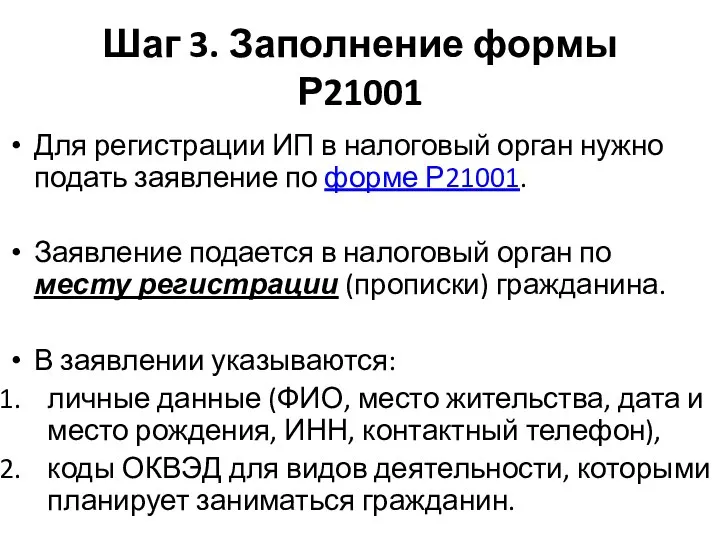 Шаг 3. Заполнение формы Р21001

• Для регистрации ИП в налоговый орган нужно подать заявление по форме Р21001.

• Заявление подается в налоговый орган по месту регистрации (прописки) гражданина.

• В заявлении указываются:
1. личные данные (ФИО, место жительства, дата и место рождения, ИНН, контактный телефон),
2. коды ОКВЭД для видов деятельности, которыми планирует заниматься гражданин.